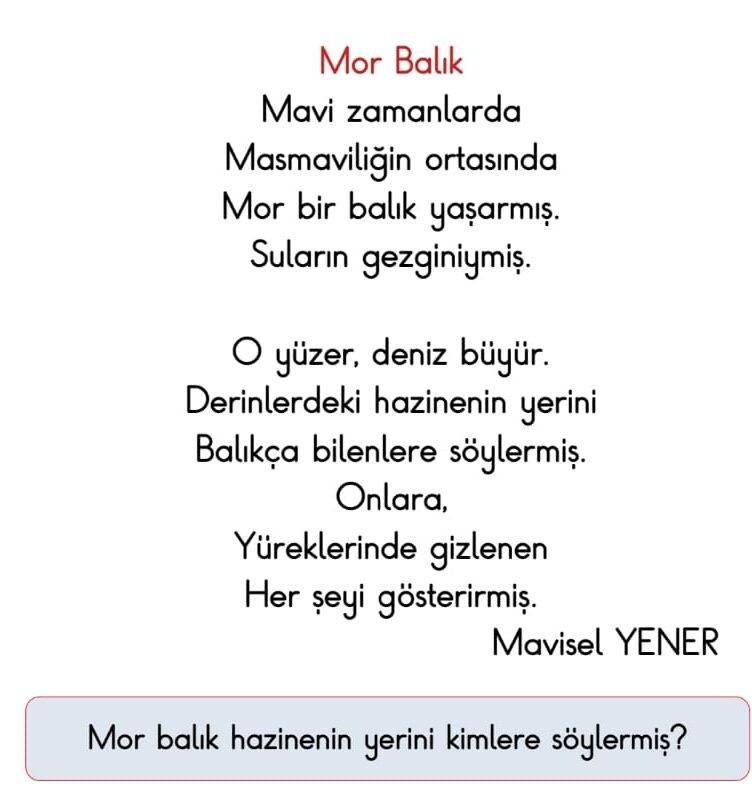 Mor Balık

Mavi zamanlarda
Masmaviliğin ortasında
Mor bir balık yaşarmış.
Suların gezginiymiş.

O yüzer, deniz büyür.
Derinlerdeki hazinenin yerini
Balıkça bilenlere söylermiş.
Onlara,
Yüreklerinde gizlenen
Her şeyi gösterirmiş.

Mavisel YENER

Mor balık hazinenin yerini kimlere söylermiş?